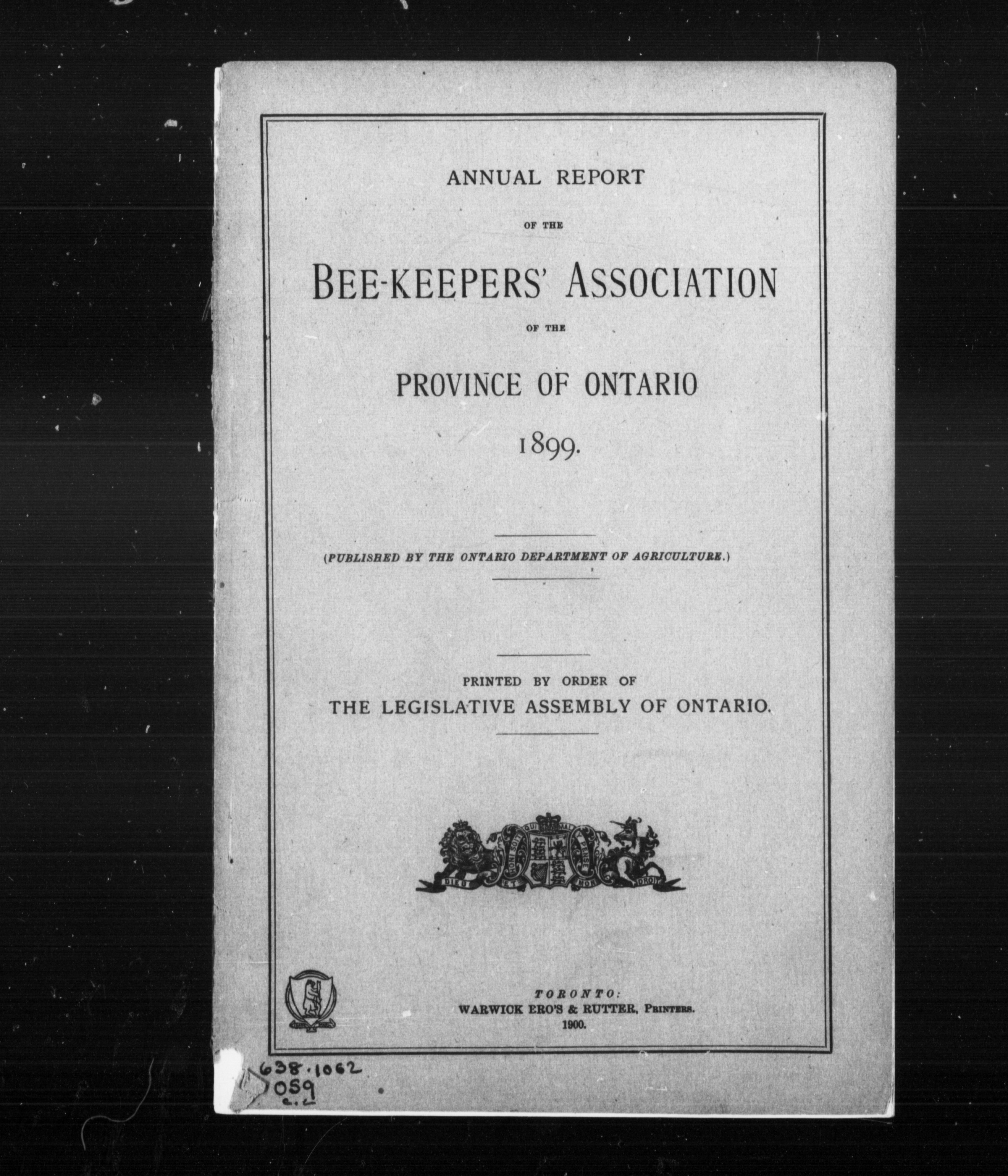 ANNUAL REPORT

OF THE

BEE-KEEPERS' ASSOCIATION

OF THE

PROVINCE OF ONTARIO

1899.

(PUBLISHED BY THE ONTARIO DEPARTMENT OF AGRICULTURE.)

PRINTED BY ORDER OF
THE LEGISLATIVE ASSEMBLY OF ONTARIO.

HONI SOIT QUI MAL Y PENSE
DIEU ET MON DROIT

TORONTO:
WARWICK BRO'S & RUTTER, PRINTERS.
1900.

638.1062
O59
c.2